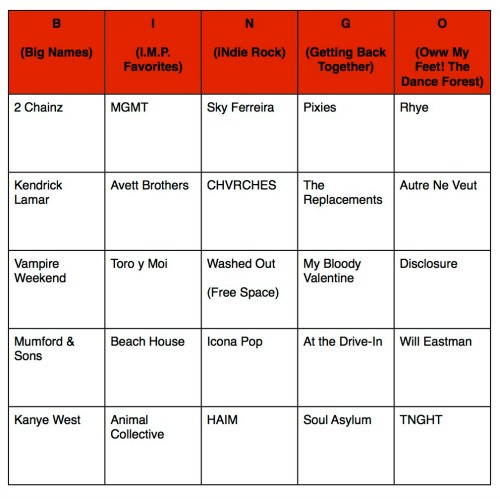 | B (Big Names) | I (I.M.P. Favorites) | N (iNdie Rock) | G (Getting Back Together) | O (Oww My Feet! The Dance Forest) |
|---|---|---|---|---|
| 2 Chainz | MGMT | Sky Ferreira | Pixies | Rhye |
| Kendrick Lamar | Avett Brothers | CHVRCHES | The Replacements | Autre Ne Veut |
| Vampire Weekend | Toro y Moi | Washed Out (Free Space) | My Bloody Valentine | Disclosure |
| Mumford & Sons | Beach House | Icona Pop | At the Drive-In | Will Eastman |
| Kanye West | Animal Collective | HAIM | Soul Asylum | TNGHT |